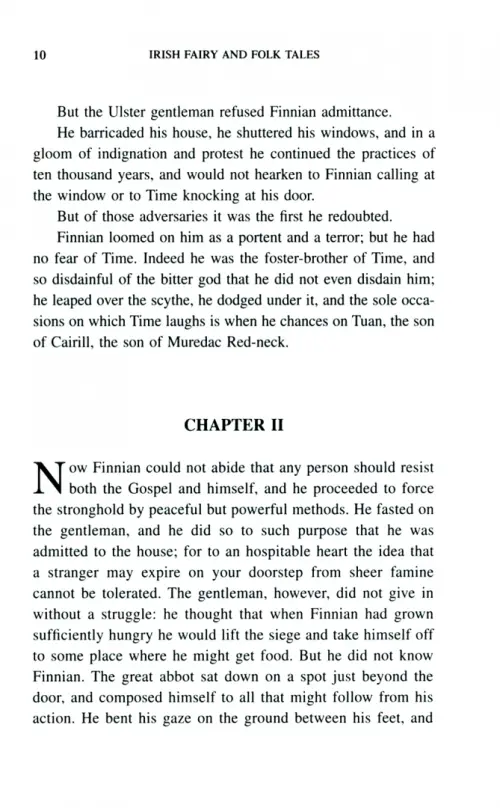 10 IRISH FAIRY AND FOLK TALES

But the Ulster gentleman refused Finnian admittance.

He barricaded his house, he shuttered his windows, and in a gloom of indignation and protest he continued the practices of ten thousand years, and would not hearken to Finnian calling at the window or to Time knocking at his door.

But of those adversaries it was the first he redoubted.

Finnian loomed on him as a portent and a terror; but he had no fear of Time. Indeed he was the foster-brother of Time, and so disdainful of the bitter god that he did not even disdain him; he leaped over the scythe, he dodged under it, and the sole occasions on which Time laughs is when he chances on Tuan, the son of Cairill, the son of Muredac Red-neck.

CHAPTER II

Now Finnian could not abide that any person should resist both the Gospel and himself, and he proceeded to force the stronghold by peaceful but powerful methods. He fasted on the gentleman, and he did so to such purpose that he was admitted to the house; for to an hospitable heart the idea that a stranger may expire on your doorstep from sheer famine cannot be tolerated. The gentleman, however, did not give in without a struggle: he thought that when Finnian had grown sufficiently hungry he would lift the siege and take himself off to some place where he might get food. But he did not know Finnian. The great abbot sat down on a spot just beyond the door, and composed himself to all that might follow from his action. He bent his gaze on the ground between his feet, and